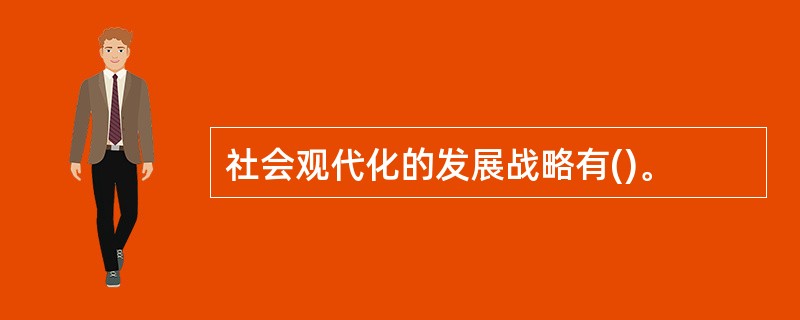 社会观代化的发展战略有()。